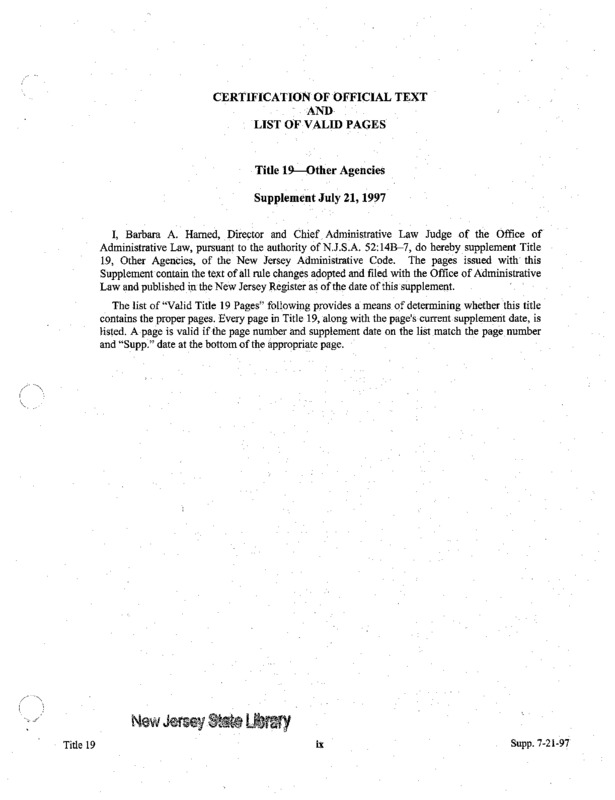 CERTIFICATION OF OFFICIAL TEXT
AND
LIST OF VALID PAGES

Title 19—Other Agencies

Supplement July 21, 1997

I, Barbara A. Harned, Director and Chief Administrative Law Judge of the Office of Administrative Law, pursuant to the authority of N.J.S.A. 52:14B–7, do hereby supplement Title 19, Other Agencies, of the New Jersey Administrative Code. The pages issued with this Supplement contain the text of all rule changes adopted and filed with the Office of Administrative Law and published in the New Jersey Register as of the date of this supplement.

The list of "Valid Title 19 Pages" following provides a means of determining whether this title contains the proper pages. Every page in Title 19, along with the page's current supplement date, is listed. A page is valid if the page number and supplement date on the list match the page number and "Supp." date at the bottom of the appropriate page.

New Jersey State Library

Title 19

ix

Supp. 7-21-97